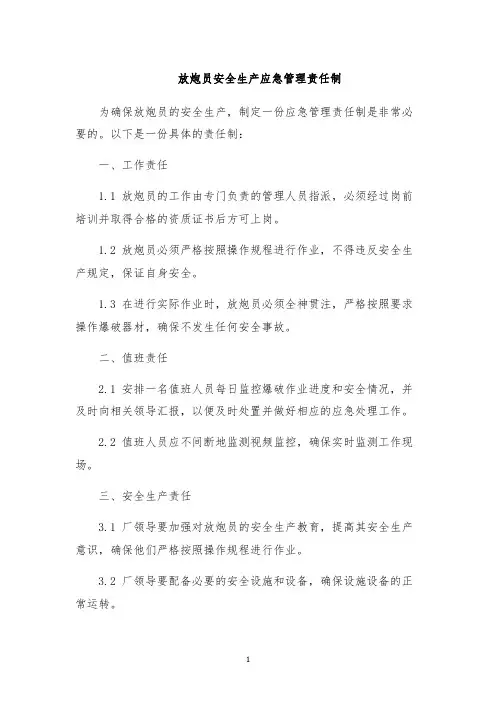 放炮员安全生产应急管理责任制

为确保放炮员的安全生产，制定一份应急管理责任制是非常必要的。以下是一份具体的责任制：

一、工作责任

1.1 放炮员的工作由专门负责的管理人员指派，必须经过岗前培训并取得合格的资质证书后方可上岗。

1.2 放炮员必须严格按照操作规程进行作业，不得违反安全生产规定，保证自身安全。

1.3 在进行实际作业时，放炮员必须全神贯注，严格按照要求操作爆破器材，确保不发生任何安全事故。

二、值班责任

2.1 安排一名值班人员每日监控爆破作业进度和安全情况，并及时向相关领导汇报，以便及时处置并做好相应的应急处理工作。

2.2 值班人员应不间断地监测视频监控，确保实时监测工作现场。

三、安全生产责任

3.1 厂领导要加强对放炮员的安全生产教育，提高其安全生产意识，确保他们严格按照操作规程进行作业。

3.2 厂领导要配备必要的安全设施和设备，确保设施设备的正常运转。

1